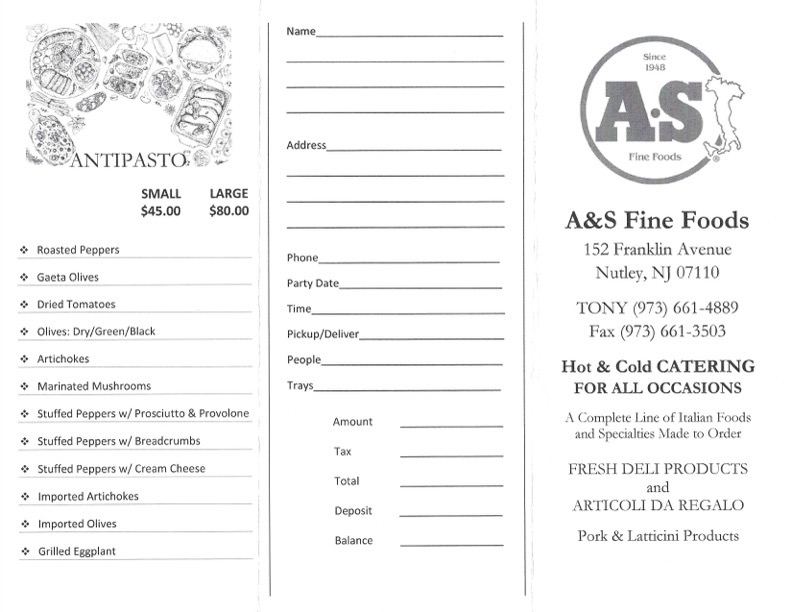 ANTIPASTO

| SMALL | LARGE |
|---|---|
| $45.00 | $80.00 |

❖ Roasted Peppers
❖ Gaeta Olives
❖ Dried Tomatoes
❖ Olives: Dry/Green/Black
❖ Artichokes
❖ Marinated Mushrooms
❖ Stuffed Peppers w/ Prosciutto & Provolone
❖ Stuffed Peppers w/ Breadcrumbs
❖ Stuffed Peppers w/ Cream Cheese
❖ Imported Artichokes
❖ Imported Olives
❖ Grilled Eggplant

Name

Address

Phone
Party Date
Time
Pickup/Deliver
People
Trays

Amount
Tax
Total
Deposit
Balance

Since 1948
A·S
Fine Foods

A&S Fine Foods
152 Franklin Avenue
Nutley, NJ 07110

TONY (973) 661-4889
Fax (973) 661-3503

Hot & Cold CATERING
FOR ALL OCCASIONS

A Complete Line of Italian Foods and Specialties Made to Order

FRESH DELI PRODUCTS
and
ARTICOLI DA REGALO

Pork & Latticini Products